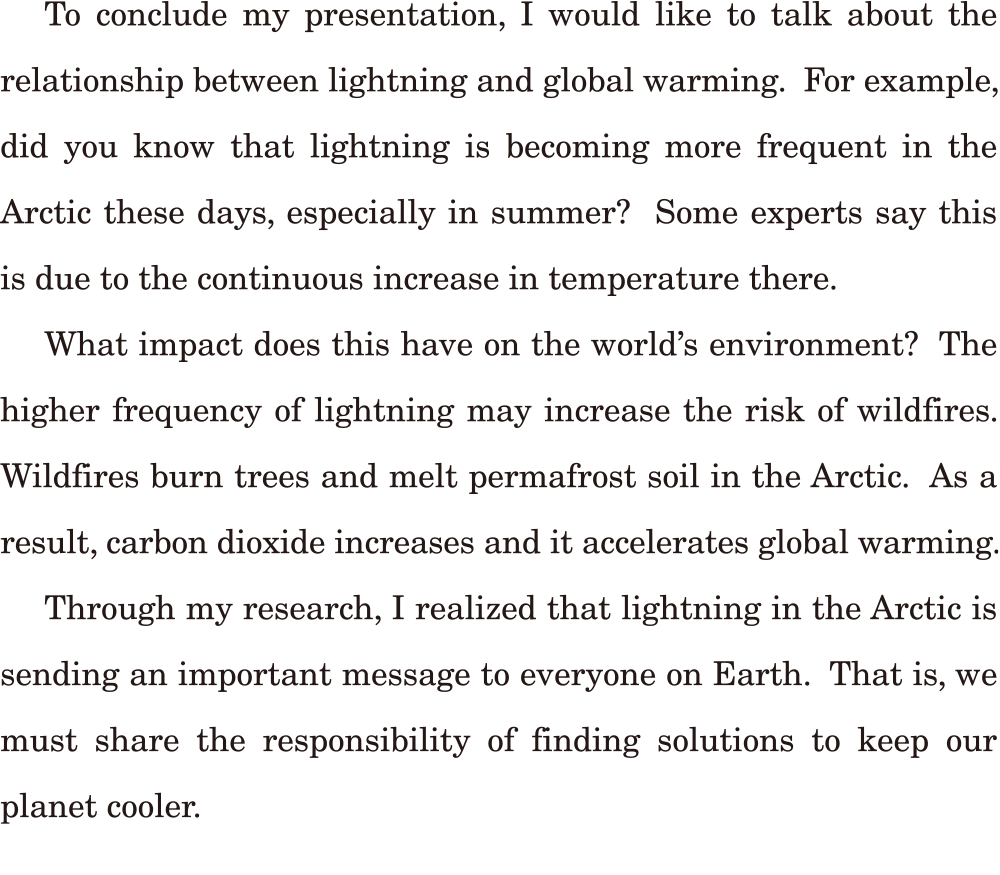 To conclude my presentation, I would like to talk about the relationship between lightning and global warming. For example, did you know that lightning is becoming more frequent in the Arctic these days, especially in summer? Some experts say this is due to the continuous increase in temperature there.

What impact does this have on the world's environment? The higher frequency of lightning may increase the risk of wildfires. Wildfires burn trees and melt permafrost soil in the Arctic. As a result, carbon dioxide increases and it accelerates global warming.

Through my research, I realized that lightning in the Arctic is sending an important message to everyone on Earth. That is, we must share the responsibility of finding solutions to keep our planet cooler.